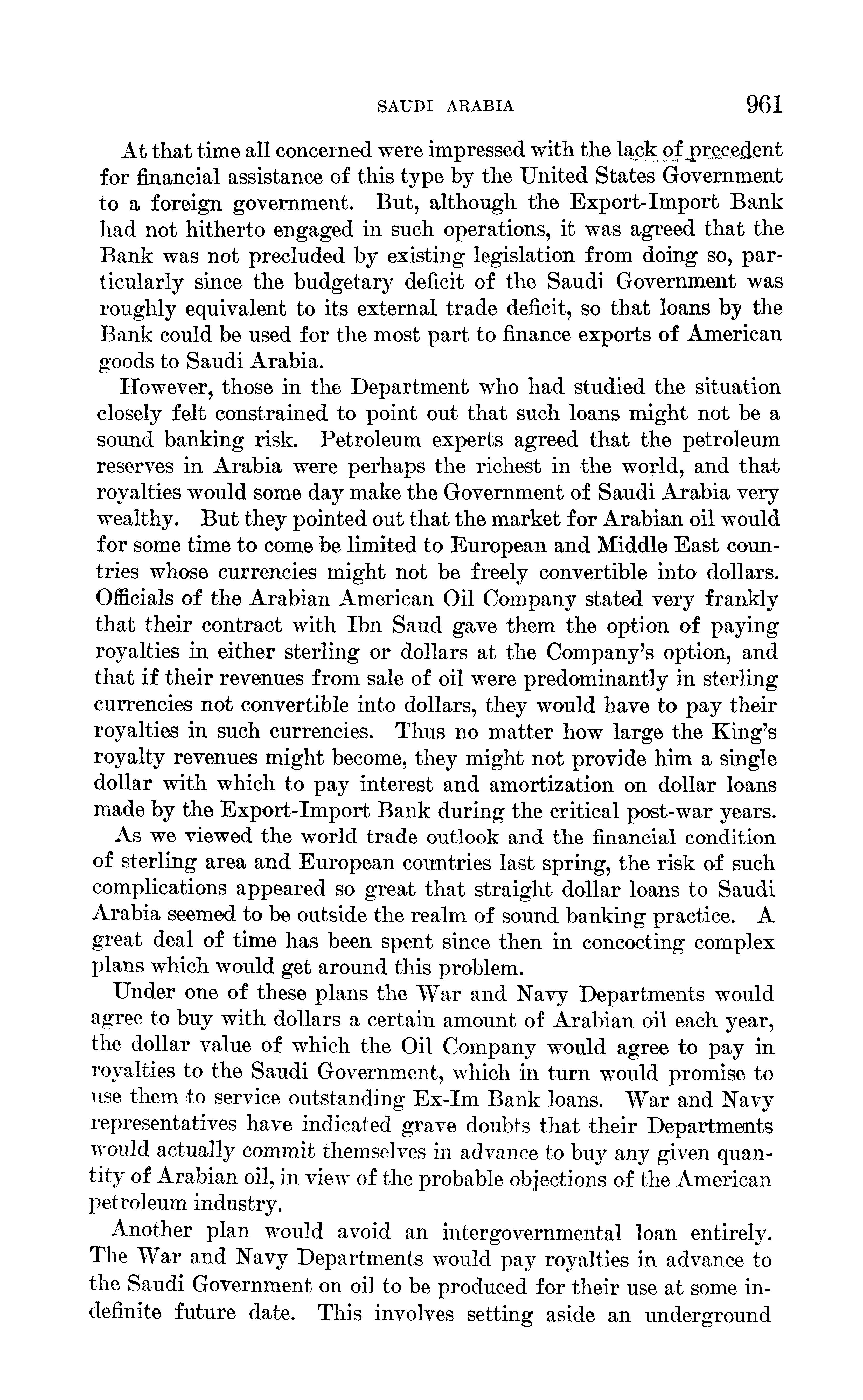 SAUDI ARABIA 961

At that time all concerned were impressed with the lack of precedent for financial assistance of this type by the United States Government to a foreign government. But, although the Export-Import Bank had not hitherto engaged in such operations, it was agreed that the Bank was not precluded by existing legislation from doing so, particularly since the budgetary deficit of the Saudi Government was roughly equivalent to its external trade deficit, so that loans by the Bank could be used for the most part to finance exports of American goods to Saudi Arabia.

However, those in the Department who had studied the situation closely felt constrained to point out that such loans might not be a sound banking risk. Petroleum experts agreed that the petroleum reserves in Arabia were perhaps the richest in the world, and that royalties would some day make the Government of Saudi Arabia very wealthy. But they pointed out that the market for Arabian oil would for some time to come be limited to European and Middle East countries whose currencies might not be freely convertible into dollars. Officials of the Arabian American Oil Company stated very frankly that their contract with Ibn Saud gave them the option of paying royalties in either sterling or dollars at the Company's option, and that if their revenues from sale of oil were predominantly in sterling currencies not convertible into dollars, they would have to pay their royalties in such currencies. Thus no matter how large the King's royalty revenues might become, they might not provide him a single dollar with which to pay interest and amortization on dollar loans made by the Export-Import Bank during the critical post-war years.

As we viewed the world trade outlook and the financial condition of sterling area and European countries last spring, the risk of such complications appeared so great that straight dollar loans to Saudi Arabia seemed to be outside the realm of sound banking practice. A great deal of time has been spent since then in concocting complex plans which would get around this problem.

Under one of these plans the War and Navy Departments would agree to buy with dollars a certain amount of Arabian oil each year, the dollar value of which the Oil Company would agree to pay in royalties to the Saudi Government, which in turn would promise to use them to service outstanding Ex-Im Bank loans. War and Navy representatives have indicated grave doubts that their Departments would actually commit themselves in advance to buy any given quantity of Arabian oil, in view of the probable objections of the American petroleum industry.

Another plan would avoid an intergovernmental loan entirely. The War and Navy Departments would pay royalties in advance to the Saudi Government on oil to be produced for their use at some indefinite future date. This involves setting aside an underground